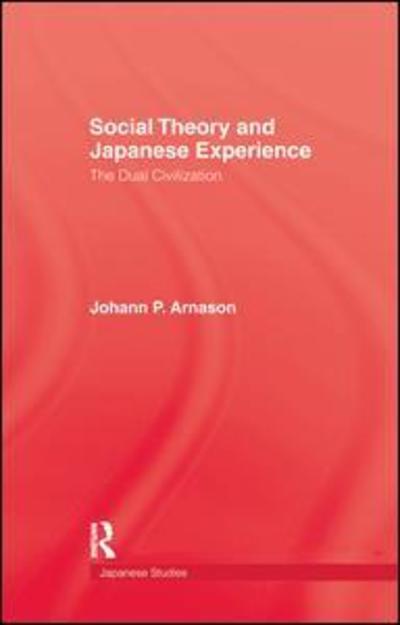 Social Theory and Japanese Experience
The Dual Civilization

Johann P. Arnason

R

Japanese Studies